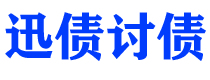 迅债讨债